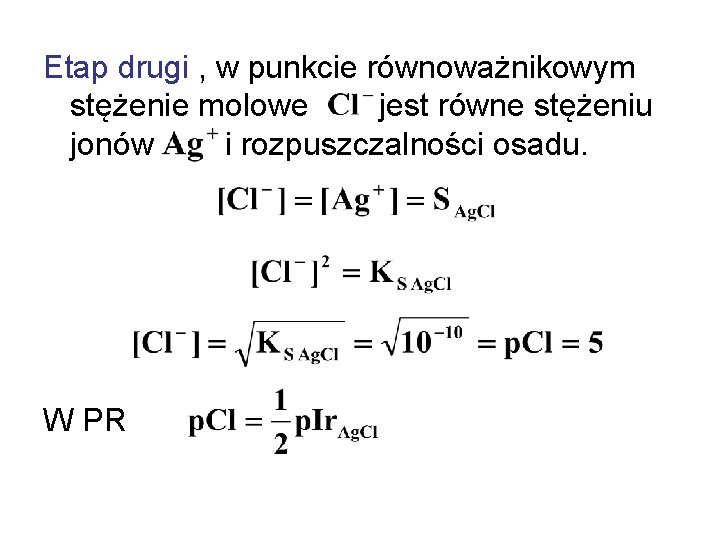 Etap drugi , w punkcie równoważnikowym stężenie molowe $Cl^-$ jest równe stężeniu jonów $Ag^+$ i rozpuszczalności osadu.

$[Cl^-] = [Ag^+] = S_{AgCl}$

$[Cl^-]^2 = K_{S\,AgCl}$

$[Cl^-] = \sqrt{K_{S\,AgCl}} = \sqrt{10^{-10}} = pCl = 5$

W PR $pCl = \frac{1}{2}pIr_{AgCl}$